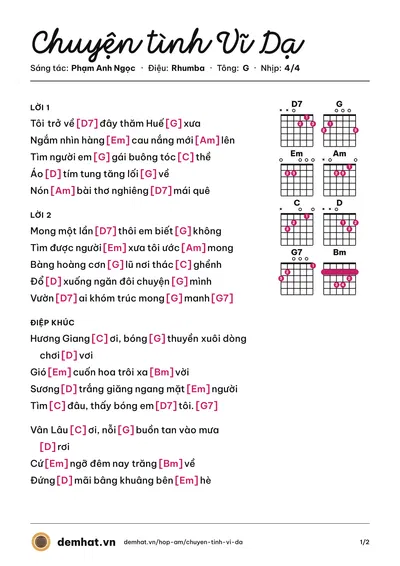 Chuyện tình Vĩ Dạ

Sáng tác: Phạm Anh Ngọc · Điệu: Rhumba · Tông: G · Nhịp: 4/4

LỜI 1

Tôi trở về [D7] đây thăm Huế [G] xưa

Ngắm nhìn hàng [Em] cau nắng mới [Am] lên

Tìm người em [G] gái buông tóc [C] thề

Áo [D] tím tung tăng lối [G] về

Nón [Am] bài thơ nghiêng [D7] mái quê

LỜI 2

Mong một lần [D7] thôi em biết [G] không

Tìm được người [Em] xưa tôi ước [Am] mong

Bàng hoàng cơn [G] lũ nơi thác [C] ghềnh

Đổ [D] xuống ngăn đôi chuyện [G] mình

Vườn [D7] ai khóm trúc mong [G] manh [G7]

ĐIỆP KHÚC

Hương Giang [C] ơi, bóng [G] thuyền xuôi dòng chơi [D] vơi

Gió [Em] cuốn hoa trôi xa [Bm] vời

Sương [D] trắng giăng ngang mặt [Em] người

Tìm [C] đâu, thấy bóng em [D7] tôi. [G7]

Vân Lâu [C] ơi, nỗi [G] buồn tan vào mưa [D] rơi

Cứ [Em] ngỡ đêm nay trăng [Bm] về

Đứng [D] mãi bâng khuâng bên [Em] hè

D7
G
Em
Am
C
D
G7
Bm

demhat.vn demhat.vn/hop-am/chuyen-tinh-vi-da 1/2